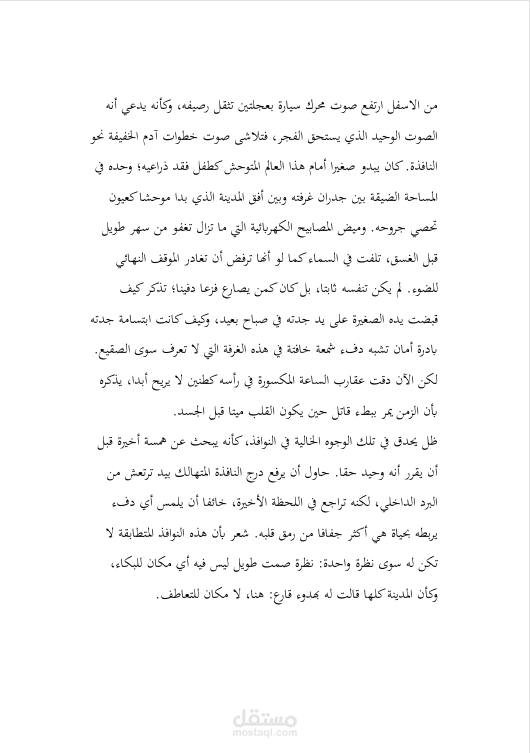 من الاسفل ارتفع صوت محرك سيارة بعجلتين تثقل رصيفه، وكأنه يدعي أنه الصوت الوحيد الذي يستحق الفجر، فتلاشى صوت خطوات آدم الخفيفة نحو النافذة. كان يبدو صغيرا أمام هذا العالم المتوحش كطفل فقد ذراعيه؛ وحده في المساحة الضيقة بين جدران غرفته وبين أفق المدينة الذي بدا موحشا كعيون تحصي جروحه. وميض المصابيح الكهربائية التي ما تزال تغفو من سهر طويل قبل الغسق، تلفت في السماء كما لو أنها ترفض أن تغادر الموقف النهائي للضوء. لم يكن تنفسه ثابتا، بل كان كمن يصارع فزعا دفينا؛ تذكر كيف قبضت يده الصغيرة على يد جدته في صباح بعيد، وكيف كانت ابتسامة جدته بادرة أمان تشبه دفء شمعة خافتة في هذه الغرفة التي لا تعرف سوى الصقيع. لكن الآن دقت عقارب الساعة المكسورة في رأسه كطنين لا يريح أبدا، يذكره بأن الزمن يمر ببطء قاتل حين يكون القلب ميتا قبل الجسد.

ظل يحدق في تلك الوجوه الخالية في النوافذ، كأنه يبحث عن همسة أخيرة قبل أن يقرر أنه وحيد حقا. حاول أن يرفع درج النافذة المتهالك بيد ترتعش من البرد الداخلي، لكنه تراجع في اللحظة الأخيرة، خائفا أن يلمس أي دفء يربطه بحياة هي أكثر جفافا من رمق قلبه. شعر بأن هذه النوافذ المتطابقة لا تكن له سوى نظرة واحدة: نظرة صمت طويل ليس فيه أي مكان للبكاء، وكأن المدينة كلها قالت له بهدوء قارع: هنا، لا مكان للتعاطف.

مستقل
mostaql.com